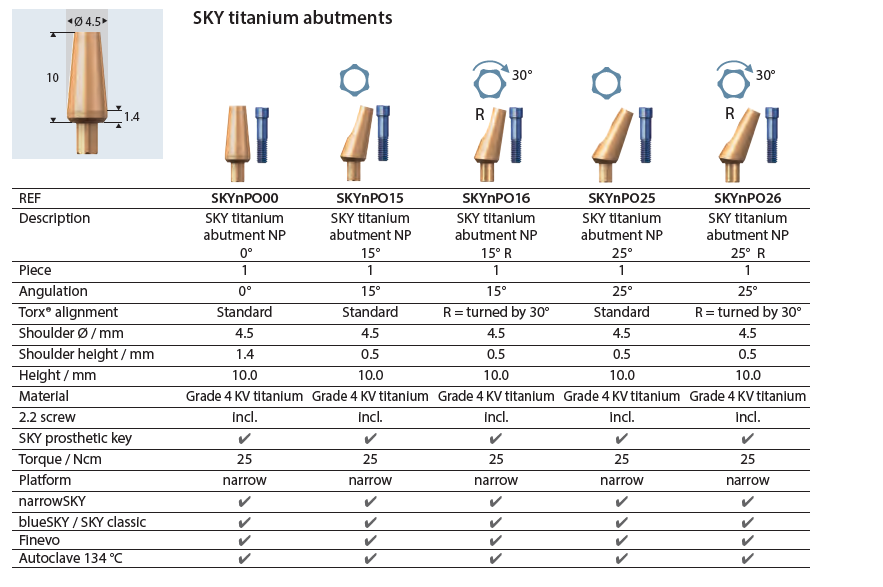 Ø 4.5

10

1.4

SKY titanium abutments

30°

R

30°

R

| REF | SKYnPO00 | SKYnPO15 | SKYnPO16 | SKYnPO25 | SKYnPO26 |
|---|---|---|---|---|---|
| Description | SKY titanium abutment NP 0° | SKY titanium abutment NP 15° | SKY titanium abutment NP 15° R | SKY titanium abutment NP 25° | SKY titanium abutment NP 25° R |
| Piece | 1 | 1 | 1 | 1 | 1 |
| Angulation | 0° | 15° | 15° | 25° | 25° |
| Torx® alignment | Standard | Standard | R = turned by 30° | Standard | R = turned by 30° |
| Shoulder Ø / mm | 4.5 | 4.5 | 4.5 | 4.5 | 4.5 |
| Shoulder height / mm | 1.4 | 0.5 | 0.5 | 0.5 | 0.5 |
| Height / mm | 10.0 | 10.0 | 10.0 | 10.0 | 10.0 |
| Material | Grade 4 KV titanium | Grade 4 KV titanium | Grade 4 KV titanium | Grade 4 KV titanium | Grade 4 KV titanium |
| 2.2 screw | incl. | incl. | incl. | incl. | incl. |
| SKY prosthetic key | ✔ | ✔ | ✔ | ✔ | ✔ |
| Torque / Ncm | 25 | 25 | 25 | 25 | 25 |
| Platform | narrow | narrow | narrow | narrow | narrow |
| narrowSKY | ✔ | ✔ | ✔ | ✔ | ✔ |
| blueSKY / SKY classic | ✔ | ✔ | ✔ | ✔ | ✔ |
| Finevo | ✔ | ✔ | ✔ | ✔ | ✔ |
| Autoclave 134 °C | ✔ | ✔ | ✔ | ✔ | ✔ |